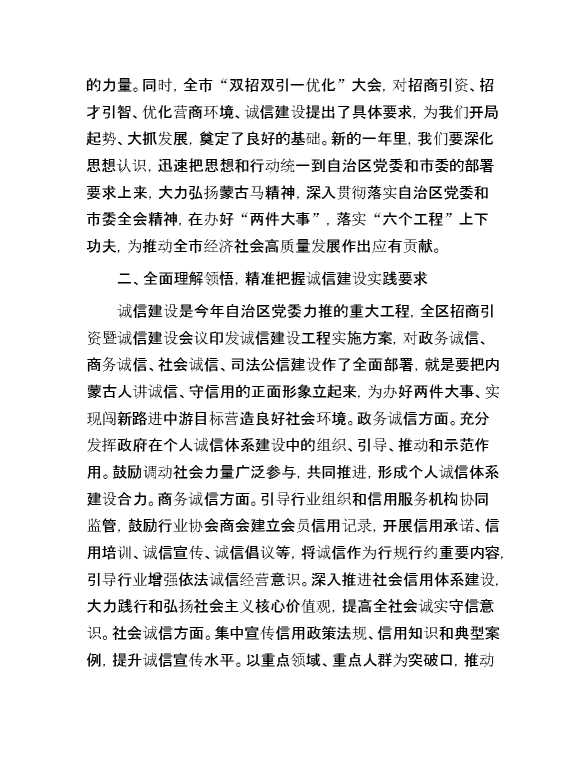 的力量。同时，全市“双招双引一优化”大会，对招商引资、招才引智、优化营商环境、诚信建设提出了具体要求，为我们开局起势、大抓发展，奠定了良好的基础。新的一年里，我们要深化思想认识，迅速把思想和行动统一到自治区党委和市委的部署要求上来，大力弘扬蒙古马精神，深入贯彻落实自治区党委和市委全会精神，在办好“两件大事”，落实“六个工程”上下功夫，为推动全市经济社会高质量发展作出应有贡献。

二、全面理解领悟，精准把握诚信建设实践要求

诚信建设是今年自治区党委力推的重大工程，全区招商引资暨诚信建设会议印发诚信建设工程实施方案，对政务诚信、商务诚信、社会诚信、司法公信建设作了全面部署，就是要把内蒙古人讲诚信、守信用的正面形象立起来，为办好两件大事、实现闯新路进中游目标营造良好社会环境。政务诚信方面。充分发挥政府在个人诚信体系建设中的组织、引导、推动和示范作用。鼓励调动社会力量广泛参与，共同推进，形成个人诚信体系建设合力。商务诚信方面。引导行业组织和信用服务机构协同监管，鼓励行业协会商会建立会员信用记录，开展信用承诺、信用培训、诚信宣传、诚信倡议等，将诚信作为行规行约重要内容，引导行业增强依法诚信经营意识。深入推进社会信用体系建设，大力践行和弘扬社会主义核心价值观，提高全社会诚实守信意识。社会诚信方面。集中宣传信用政策法规、信用知识和典型案例，提升诚信宣传水平。以重点领域、重点人群为突破口，推动